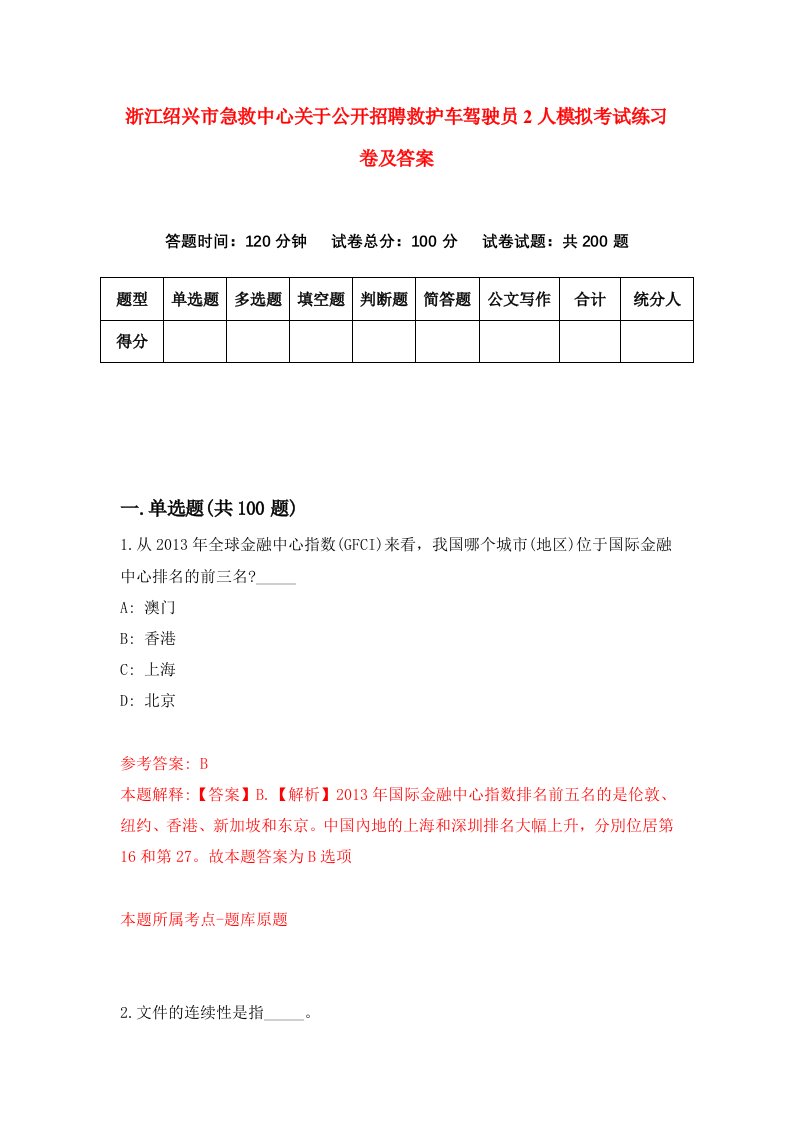 浙江绍兴市急救中心关于公开招聘救护车驾驶员2人模拟考试练习卷及答案

答题时间：120分钟　试卷总分：100分　试卷试题：共200题

| 题型 | 单选题 | 多选题 | 填空题 | 判断题 | 简答题 | 公文写作 | 合计 | 统分人 |
|---|---|---|---|---|---|---|---|---|
| 得分 | | | | | | | | |

一.单选题(共100题)

1.从2013年全球金融中心指数(GFCI)来看，我国哪个城市(地区)位于国际金融中心排名的前三名?_____

A: 澳门

B: 香港

C: 上海

D: 北京

参考答案: B

本题解释:【答案】B.【解析】2013年国际金融中心指数排名前五名的是伦敦、纽约、香港、新加坡和东京。中国内地的上海和深圳排名大幅上升，分别位居第16和第27。故本题答案为B选项

本题所属考点-题库原题

2.文件的连续性是指_____。